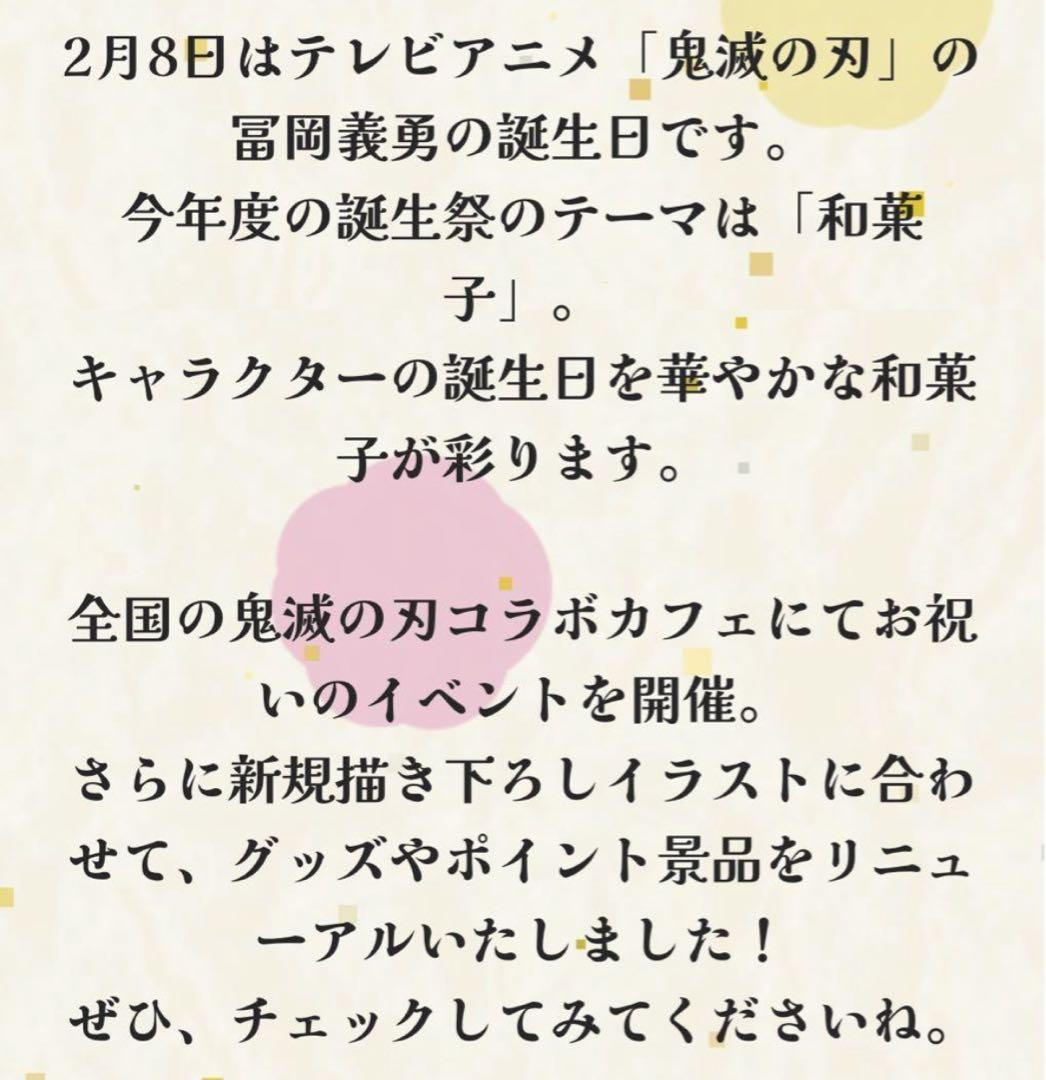 2月8日はテレビアニメ「鬼滅の刃」の冨岡義勇の誕生日です。
今年度の誕生祭のテーマは「和菓子」。
キャラクターの誕生日を華やかな和菓子が彩ります。

全国の鬼滅の刃コラボカフェにてお祝いのイベントを開催。
さらに新規描き下ろしイラストに合わせて、グッズやポイント景品をリニューアルいたしました！
ぜひ、チェックしてみてくださいね。